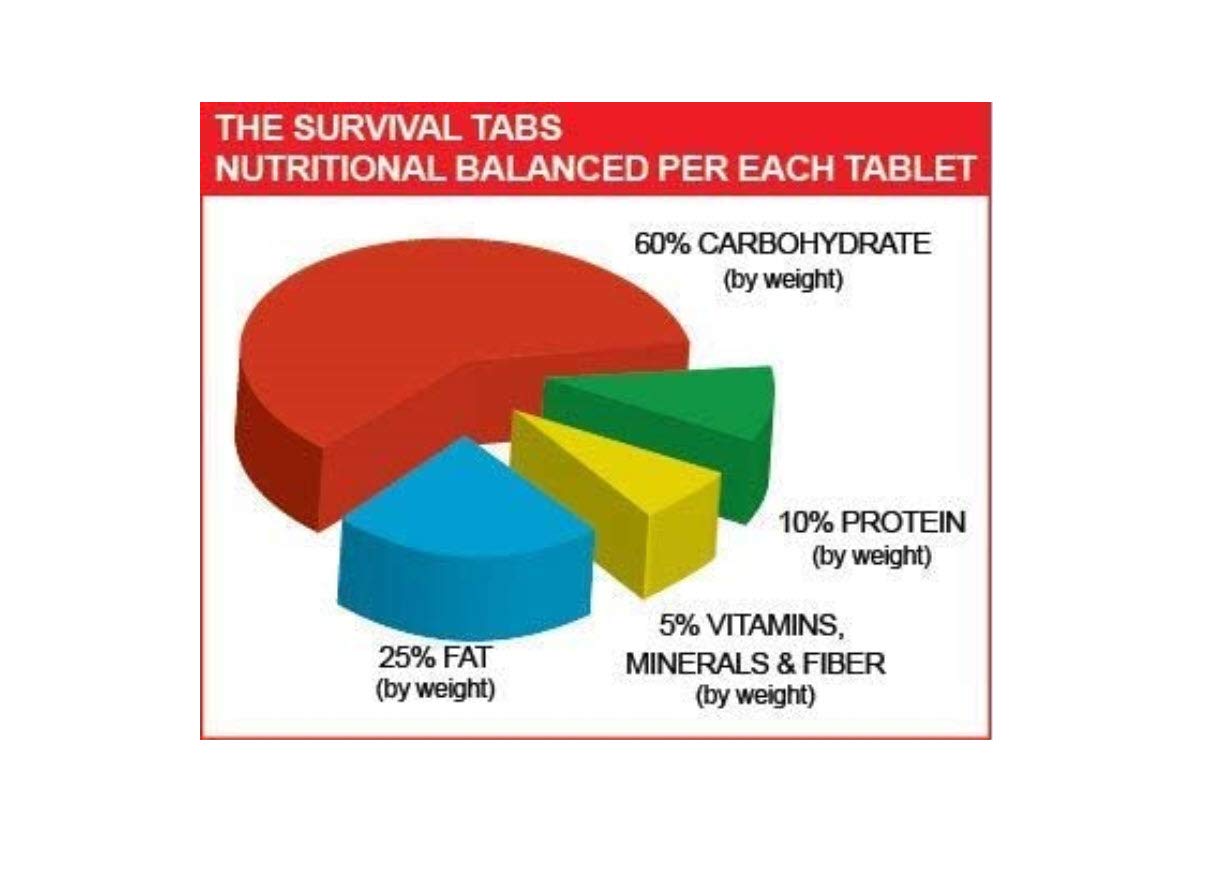 THE SURVIVAL TABS
NUTRITIONAL BALANCED PER EACH TABLET

60% CARBOHYDRATE
(by weight)

10% PROTEIN
(by weight)

5% VITAMINS, MINERALS & FIBER
(by weight)

25% FAT
(by weight)